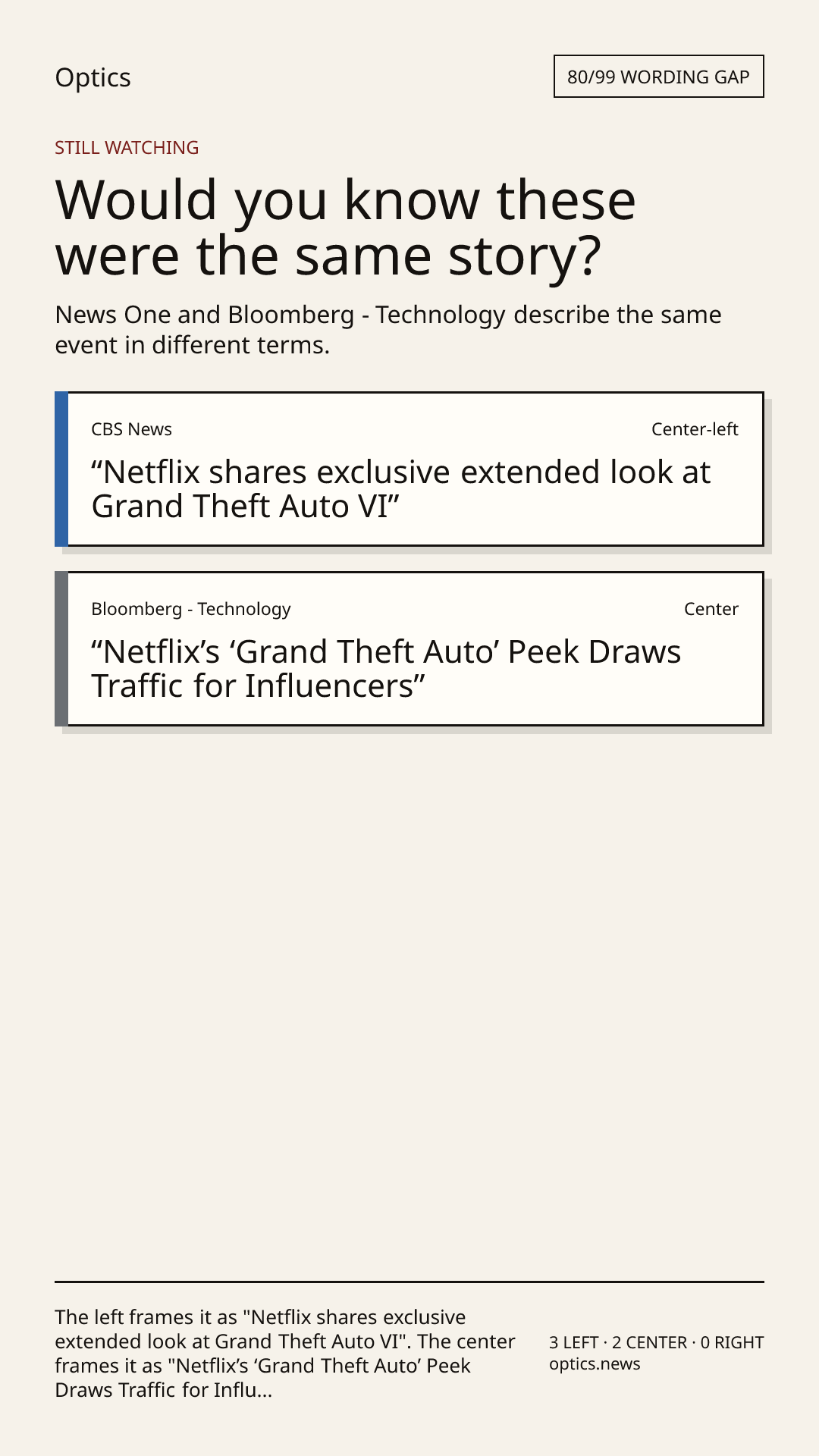 Optics

80/99 WORDING GAP

STILL WATCHING

Would you know these were the same story?

News One and Bloomberg - Technology describe the same event in different terms.

CBS News

Center-left

"Netflix shares exclusive extended look at Grand Theft Auto VI"

Bloomberg - Technology

Center

"Netflix's 'Grand Theft Auto' Peek Draws Traffic for Influencers"

The left frames it as "Netflix shares exclusive extended look at Grand Theft Auto VI". The center frames it as "Netflix's 'Grand Theft Auto' Peek Draws Traffic for Influ...

3 LEFT · 2 CENTER · 0 RIGHT
optics.news